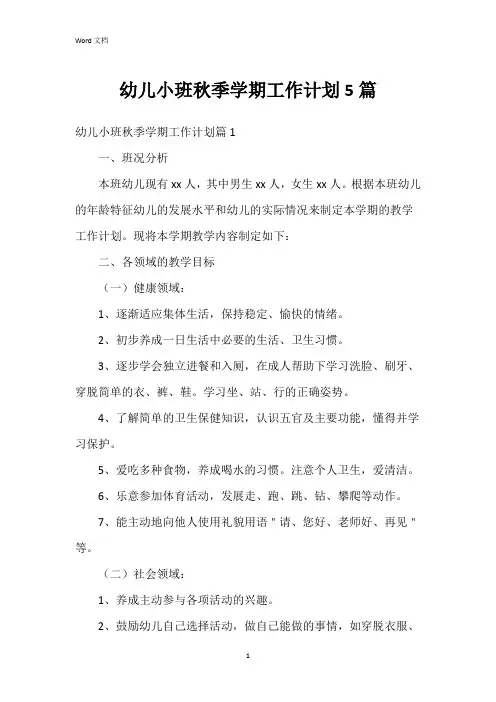 Word 文档

幼儿小班秋季学期工作计划 5 篇

幼儿小班秋季学期工作计划篇 1

一、班况分析

本班幼儿现有 xx 人，其中男生 xx 人，女生 xx 人。根据本班幼儿的年龄特征幼儿的发展水平和幼儿的实际情况来制定本学期的教学工作计划。现将本学期教学内容制定如下：

二、各领域的教学目标

（一）健康领域：

1、逐渐适应集体生活，保持稳定、愉快的情绪。

2、初步养成一日生活中必要的生活、卫生习惯。

3、逐步学会独立进餐和入厕，在成人帮助下学习洗脸、刷牙、穿脱简单的衣、裤、鞋。学习坐、站、行的正确姿势。

4、了解简单的卫生保健知识，认识五官及主要功能，懂得并学习保护。

5、爱吃多种食物，养成喝水的习惯。注意个人卫生，爱清洁。

6、乐意参加体育活动，发展走、跑、跳、钻、攀爬等动作。

7、能主动地向他人使用礼貌用语＂请、您好、老师好、再见＂等。

（二）社会领域：

1、养成主动参与各项活动的兴趣。

2、鼓励幼儿自己选择活动，做自己能做的事情，如穿脱衣服、

1